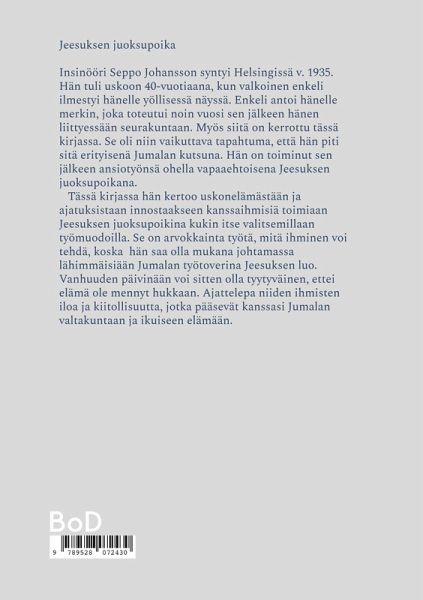 Jeesuksen juoksupoika

Insinööri Seppo Johansson syntyi Helsingissä v. 1935. Hän tuli uskoon 40-vuotiaana, kun valkoinen enkeli ilmestyi hänelle yöllisessä näyssä. Enkeli antoi hänelle merkin, joka toteutui noin vuosi sen jälkeen hänen liittyessään seurakuntaan. Myös siitä on kerrottu tässä kirjassa. Se oli niin vaikuttava tapahtuma, että hän piti sitä erityisenä Jumalan kutsuna. Hän on toiminut sen jälkeen ansiotyönsä ohella vapaaehtoisena Jeesuksen juoksupoikana.

Tässä kirjassa hän kertoo uskonelämästään ja ajatuksistaan innostaakseen kanssaihmisiä toimiaan Jeesuksen juoksupoikina kukin itse valitsemillaan työmuodoilla. Se on arvokkainta työtä, mitä ihminen voi tehdä, koska hän saa olla mukana johtamassa lähimmäisiään Jumalan työtoverina Jeesuksen luo. Vanhuuden päivinään voi sitten olla tyytyväinen, ettei elämä ole mennyt hukkaan. Ajattelepa niiden ihmisten iloa ja kiitollisuutta, jotka pääsevät kanssasi Jumalan valtakuntaan ja ikuiseen elämään.

BoD

9 789528 072430